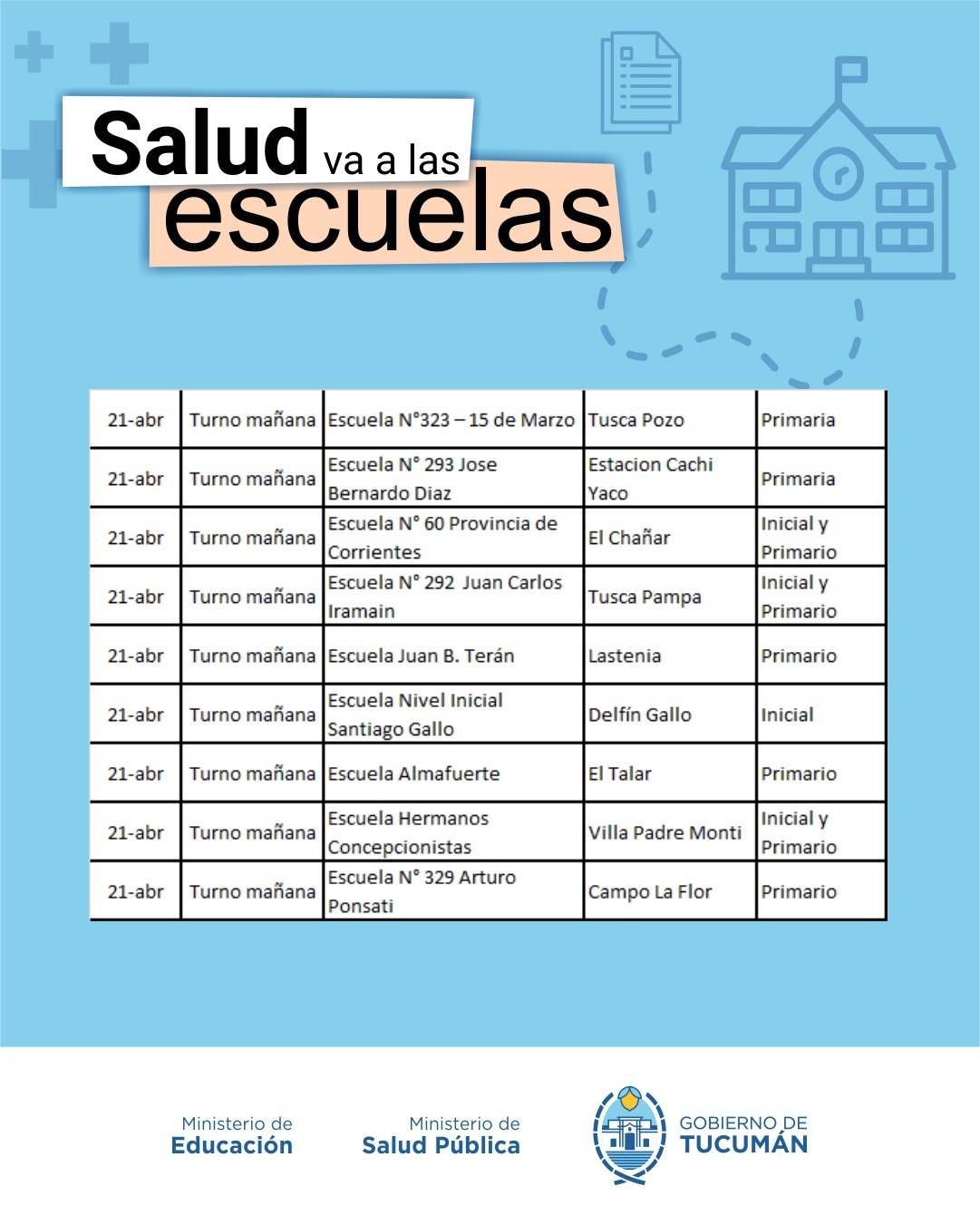 Salud va a las escuelas

| 21-abr | Turno mañana | Escuela N°323 – 15 de Marzo | Tusca Pozo | Primaria |
|---|---|---|---|---|
| 21-abr | Turno mañana | Escuela N° 293 Jose Bernardo Diaz | Estacion Cachi Yaco | Primaria |
| 21-abr | Turno mañana | Escuela N° 60 Provincia de Corrientes | El Chañar | Inicial y Primario |
| 21-abr | Turno mañana | Escuela N° 292 Juan Carlos Iramain | Tusca Pampa | Inicial y Primario |
| 21-abr | Turno mañana | Escuela Juan B. Terán | Lastenia | Primario |
| 21-abr | Turno mañana | Escuela Nivel Inicial Santiago Gallo | Delfín Gallo | Inicial |
| 21-abr | Turno mañana | Escuela Almafuerte | El Talar | Primario |
| 21-abr | Turno mañana | Escuela Hermanos Concepcionistas | Villa Padre Monti | Inicial y Primario |
| 21-abr | Turno mañana | Escuela N° 329 Arturo Ponsati | Campo La Flor | Primario |

Ministerio de Educación

Ministerio de Salud Pública

GOBIERNO DE TUCUMÁN